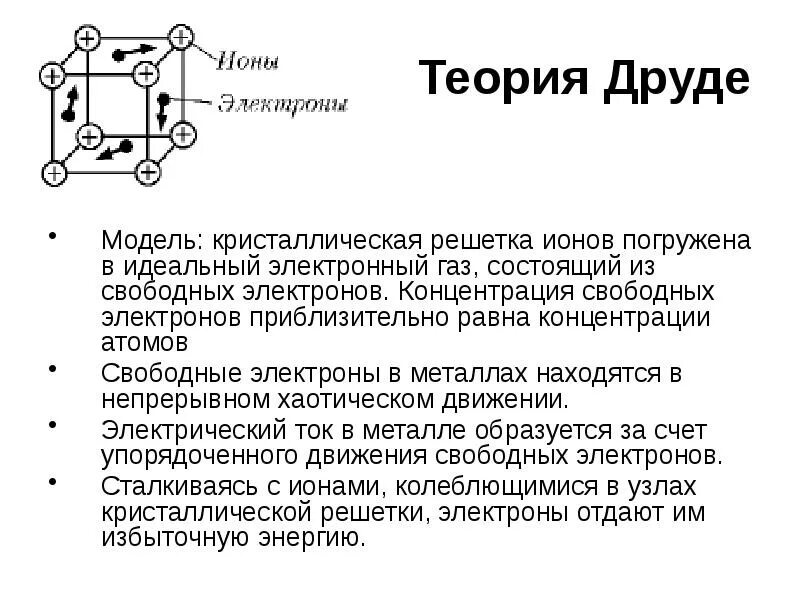 Ионы

Электроны

Теория Друде

• Модель: кристаллическая решетка ионов погружена в идеальный электронный газ, состоящий из свободных электронов. Концентрация свободных электронов приблизительно равна концентрации атомов

• Свободные электроны в металлах находятся в непрерывном хаотическом движении.

• Электрический ток в металле образуется за счет упорядоченного движения свободных электронов.

• Сталкиваясь с ионами, колеблющимися в узлах кристаллической решетки, электроны отдают им избыточную энергию.